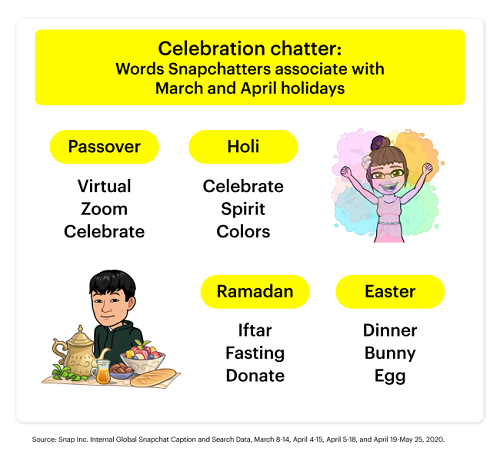 Celebration chatter:
Words Snapchatters associate with March and April holidays

Passover

Virtual
Zoom
Celebrate

Holi

Celebrate
Spirit
Colors

Ramadan

Iftar
Fasting
Donate

Easter

Dinner
Bunny
Egg

Source: Snap Inc. Internal Global Snapchat Caption and Search Data, March 8-14, April 4-15, April 5-18, and April 19-May 25, 2020.